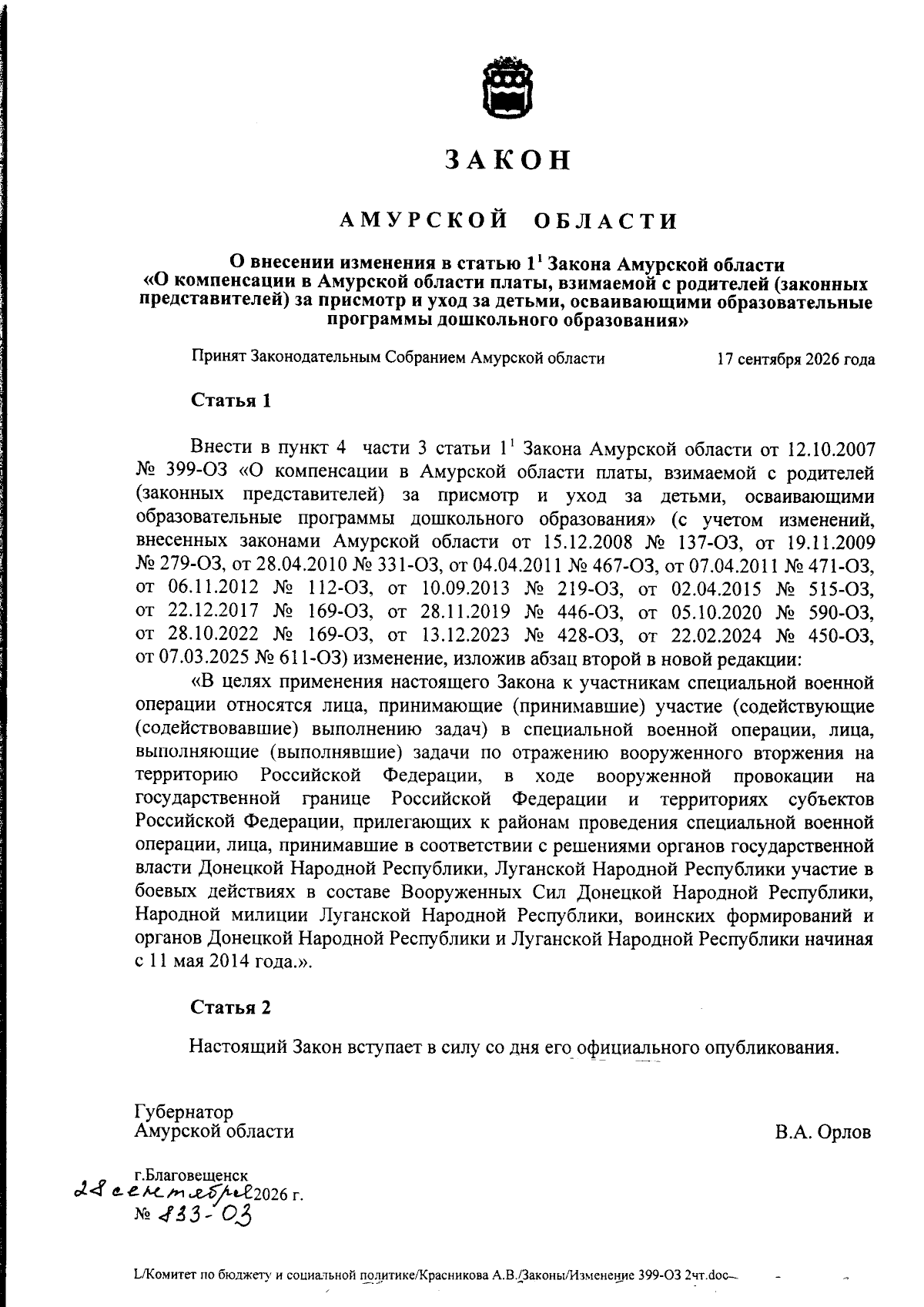 ЗАКОН

АМУРСКОЙ ОБЛАСТИ

О внесении изменения в статью $1^{1}$ Закона Амурской области «О компенсации в Амурской области платы, взимаемой с родителей (законных представителей) за присмотр и уход за детьми, осваивающими образовательные программы дошкольного образования»

Принят Законодательным Собранием Амурской области 17 сентября 2026 года

Статья 1

Внести в пункт 4 части 3 статьи $1^{1}$ Закона Амурской области от 12.10.2007 № 399-ОЗ «О компенсации в Амурской области платы, взимаемой с родителей (законных представителей) за присмотр и уход за детьми, осваивающими образовательные программы дошкольного образования» (с учетом изменений, внесенных законами Амурской области от 15.12.2008 № 137-ОЗ, от 19.11.2009 № 279-ОЗ, от 28.04.2010 № 331-ОЗ, от 04.04.2011 № 467-ОЗ, от 07.04.2011 № 471-ОЗ, от 06.11.2012 № 112-ОЗ, от 10.09.2013 № 219-ОЗ, от 02.04.2015 № 515-ОЗ, от 22.12.2017 № 169-ОЗ, от 28.11.2019 № 446-ОЗ, от 05.10.2020 № 590-ОЗ, от 28.10.2022 № 169-ОЗ, от 13.12.2023 № 428-ОЗ, от 22.02.2024 № 450-ОЗ, от 07.03.2025 № 611-ОЗ) изменение, изложив абзац второй в новой редакции:

«В целях применения настоящего Закона к участникам специальной военной операции относятся лица, принимающие (принимавшие) участие (содействующие (содействовавшие) выполнению задач) в специальной военной операции, лица, выполняющие (выполнявшие) задачи по отражению вооруженного вторжения на территорию Российской Федерации, в ходе вооруженной провокации на государственной границе Российской Федерации и территориях субъектов Российской Федерации, прилегающих к районам проведения специальной военной операции, лица, принимавшие в соответствии с решениями органов государственной власти Донецкой Народной Республики, Луганской Народной Республики участие в боевых действиях в составе Вооруженных Сил Донецкой Народной Республики, Народной милиции Луганской Народной Республики, воинских формирований и органов Донецкой Народной Республики и Луганской Народной Республики начиная с 11 мая 2014 года.».

Статья 2

Настоящий Закон вступает в силу со дня его официального опубликования.

Губернатор
Амурской области
В.А. Орлов

г.Благовещенск
28 сентября 2026 г.
№ 833-ОЗ

L/Комитет по бюджету и социальной политике/Красникова А.В./Законы/Изменение 399-ОЗ 2чт.doc